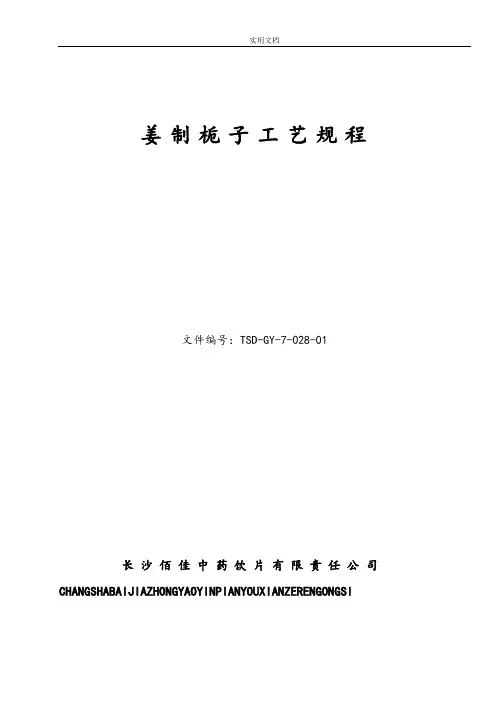 实用文档

姜制栀子工艺规程

文件编号：TSD-GY-7-028-01

长沙佰佳中药饮片有限责任公司

CHANGSHABAIJIAZHONGYAOYINPIANYOUXIANZERENGONGSI